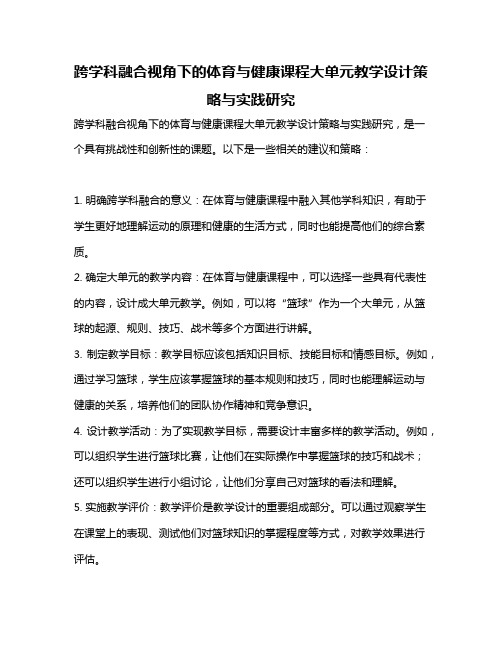 跨学科融合视角下的体育与健康课程大单元教学设计策略与实践研究

跨学科融合视角下的体育与健康课程大单元教学设计策略与实践研究，是一个具有挑战性和创新性的课题。以下是一些相关的建议和策略：

1. 明确跨学科融合的意义：在体育与健康课程中融入其他学科知识，有助于学生更好地理解运动的原理和健康的生活方式，同时也能提高他们的综合素质。

2. 确定大单元的教学内容：在体育与健康课程中，可以选择一些具有代表性的内容，设计成大单元教学。例如，可以将“篮球”作为一个大单元，从篮球的起源、规则、技巧、战术等多个方面进行讲解。

3. 制定教学目标：教学目标应该包括知识目标、技能目标和情感目标。例如，通过学习篮球，学生应该掌握篮球的基本规则和技巧，同时也能理解运动与健康的关系，培养他们的团队协作精神和竞争意识。

4. 设计教学活动：为了实现教学目标，需要设计丰富多样的教学活动。例如，可以组织学生进行篮球比赛，让他们在实际操作中掌握篮球的技巧和战术；还可以组织学生进行小组讨论，让他们分享自己对篮球的看法和理解。

5. 实施教学评价：教学评价是教学设计的重要组成部分。可以通过观察学生在课堂上的表现、测试他们对篮球知识的掌握程度等方式，对教学效果进行评估。